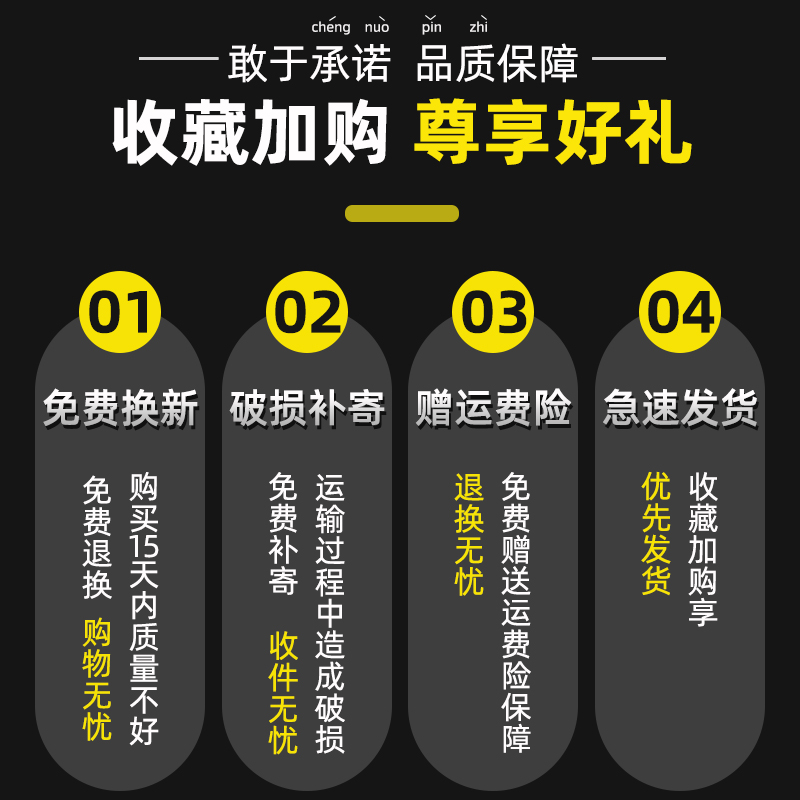 chéng nuò pǐn zhì
敢于承诺 品质保障

收藏加购 尊享好礼

01
免费换新
购买15天内质量不好
免费退换 购物无忧

02
破损补寄
运输过程中造成破损
免费补寄 收件无忧

03
赠运费险
免费赠送运费险保障
退换无忧

04
急速发货
收藏加购享
优先发货